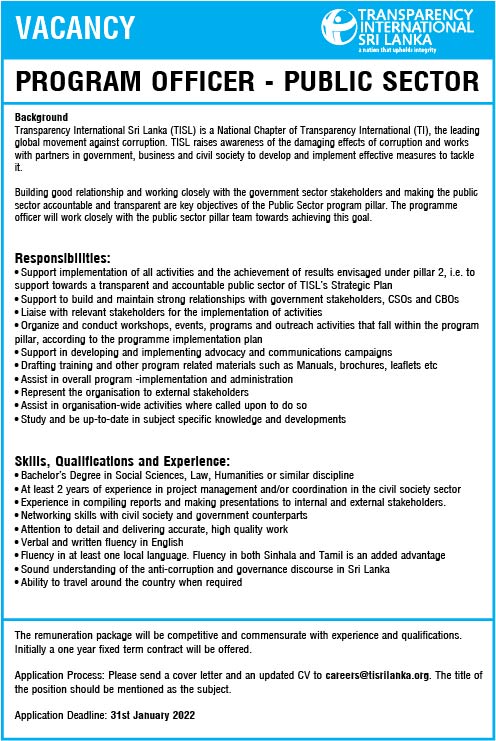 VACANCY

TRANSPARENCY INTERNATIONAL SRI LANKA
a nation that upholds integrity

PROGRAM OFFICER - PUBLIC SECTOR

Background
Transparency International Sri Lanka (TISL) is a National Chapter of Transparency International (TI), the leading global movement against corruption. TISL raises awareness of the damaging effects of corruption and works with partners in government, business and civil society to develop and implement effective measures to tackle it.

Building good relationship and working closely with the government sector stakeholders and making the public sector accountable and transparent are key objectives of the Public Sector program pillar. The programme officer will work closely with the public sector pillar team towards achieving this goal.

Responsibilities:
• Support implementation of all activities and the achievement of results envisaged under pillar 2, i.e. to support towards a transparent and accountable public sector of TISL's Strategic Plan
• Support to build and maintain strong relationships with government stakeholders, CSOs and CBOs
• Liaise with relevant stakeholders for the implementation of activities
• Organize and conduct workshops, events, programs and outreach activities that fall within the program pillar, according to the programme implementation plan
• Support in developing and implementing advocacy and communications campaigns
• Drafting training and other program related materials such as Manuals, brochures, leaflets etc
• Assist in overall program -implementation and administration
• Represent the organisation to external stakeholders
• Assist in organisation-wide activities where called upon to do so
• Study and be up-to-date in subject specific knowledge and developments

Skills, Qualifications and Experience:
• Bachelor's Degree in Social Sciences, Law, Humanities or similar discipline
• At least 2 years of experience in project management and/or coordination in the civil society sector
• Experience in compiling reports and making presentations to internal and external stakeholders.
• Networking skills with civil society and government counterparts
• Attention to detail and delivering accurate, high quality work
• Verbal and written fluency in English
• Fluency in at least one local language. Fluency in both Sinhala and Tamil is an added advantage
• Sound understanding of the anti-corruption and governance discourse in Sri Lanka
• Ability to travel around the country when required

The remuneration package will be competitive and commensurate with experience and qualifications. Initially a one year fixed term contract will be offered.

Application Process: Please send a cover letter and an updated CV to careers@tisrilanka.org. The title of the position should be mentioned as the subject.

Application Deadline: 31st January 2022